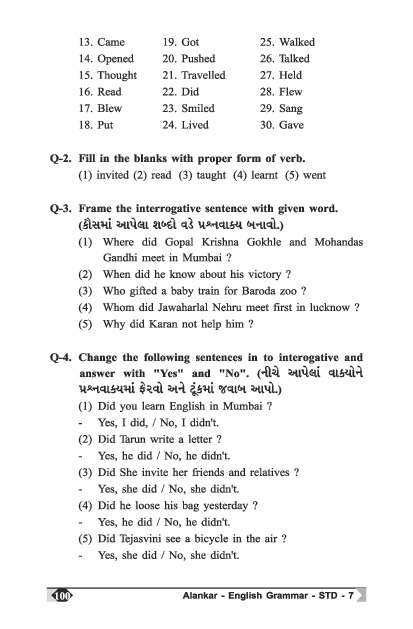 13. Came
14. Opened
15. Thought
16. Read
17. Blew
18. Put

19. Got
20. Pushed
21. Travelled
22. Did
23. Smiled
24. Lived

25. Walked
26. Talked
27. Held
28. Flew
29. Sang
30. Gave

Q-2. Fill in the blanks with proper form of verb.
(1) invited (2) read (3) taught (4) learnt (5) went

Q-3. Frame the interrogative sentence with given word. (કૌસમાં આપેલા શબ્દો વડે પ્રશ્નવાક્ય બનાવો.)
(1) Where did Gopal Krishna Gokhle and Mohandas Gandhi meet in Mumbai ?
(2) When did he know about his victory ?
(3) Who gifted a baby train for Baroda zoo ?
(4) Whom did Jawaharlal Nehru meet first in lucknow ?
(5) Why did Karan not help him ?

Q-4. Change the following sentences in to interogative and answer with "Yes" and "No". (નીચે આપેલાં વાક્યોને પ્રશ્નવાક્યમાં ફેરવો અને ટૂંકમાં જવાબ આપો.)
(1) Did you learn English in Mumbai ?
- Yes, I did, / No, I didn't.
(2) Did Tarun write a letter ?
- Yes, he did / No, he didn't.
(3) Did She invite her friends and relatives ?
- Yes, she did / No, she didn't.
(4) Did he loose his bag yesterday ?
- Yes, he did / No, he didn't.
(5) Did Tejasvini see a bicycle in the air ?
- Yes, she did / No, she didn't.

100 Alankar - English Grammar - STD - 7